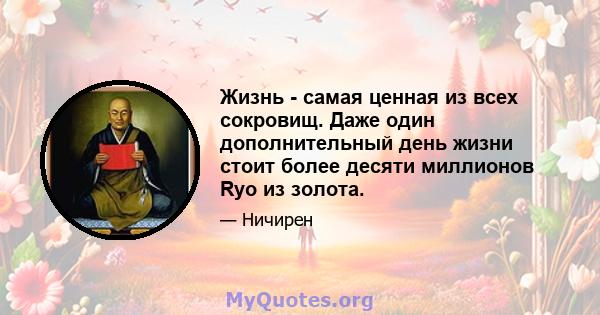 Жизнь - самая ценная из всех сокровищ. Даже один дополнительный день жизни стоит более десяти миллионов Ryo из золота.

— Ничирен

MyQuotes.org